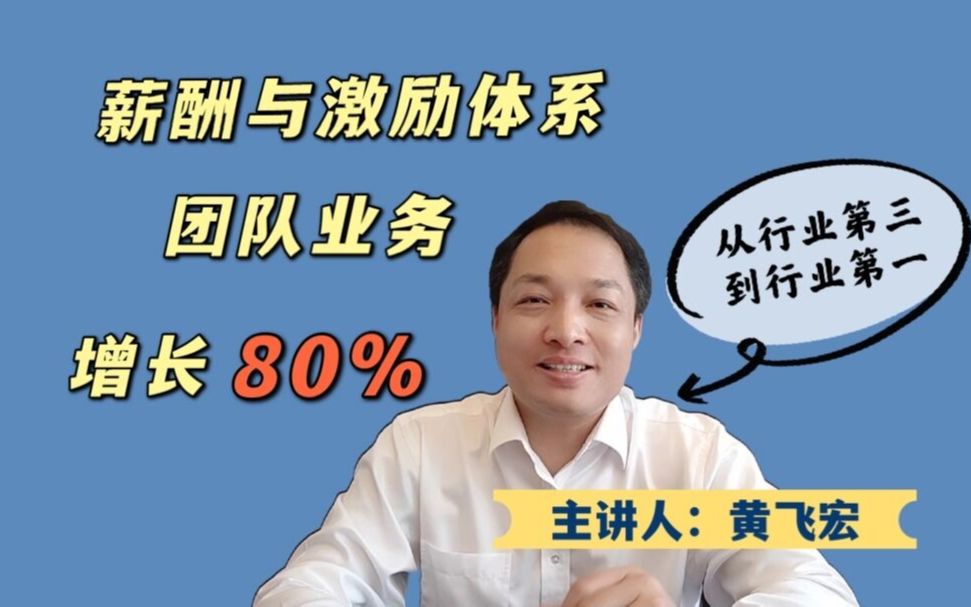 薪酬与激励体系
团队业务
增长 80%

从行业第三
到行业第一

主讲人：黄飞宏